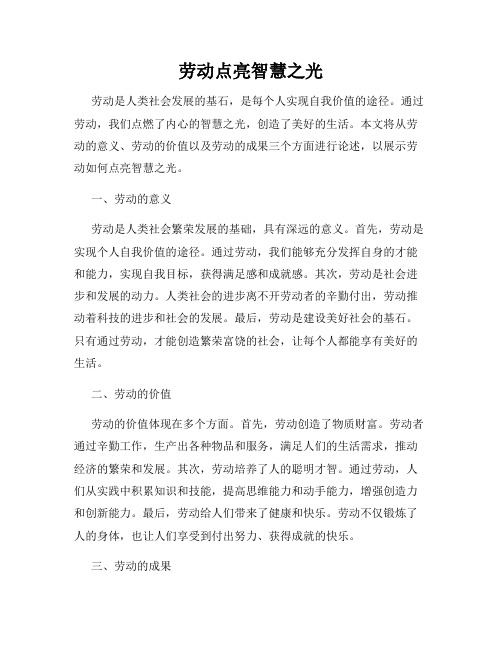 劳动点亮智慧之光

劳动是人类社会发展的基石，是每个人实现自我价值的途径。通过劳动，我们点燃了内心的智慧之光，创造了美好的生活。本文将从劳动的意义、劳动的价值以及劳动的成果三个方面进行论述，以展示劳动如何点亮智慧之光。

一、劳动的意义

劳动是人类社会繁荣发展的基础，具有深远的意义。首先，劳动是实现个人自我价值的途径。通过劳动，我们能够充分发挥自身的才能和能力，实现自我目标，获得满足感和成就感。其次，劳动是社会进步和发展的动力。人类社会的进步离不开劳动者的辛勤付出，劳动推动着科技的进步和社会的发展。最后，劳动是建设美好社会的基石。只有通过劳动，才能创造繁荣富饶的社会，让每个人都能享有美好的生活。

二、劳动的价值

劳动的价值体现在多个方面。首先，劳动创造了物质财富。劳动者通过辛勤工作，生产出各种物品和服务，满足人们的生活需求，推动经济的繁荣和发展。其次，劳动培养了人的聪明才智。通过劳动，人们从实践中积累知识和技能，提高思维能力和动手能力，增强创造力和创新能力。最后，劳动给人们带来了健康和快乐。劳动不仅锻炼了人的身体，也让人们享受到付出努力、获得成就的快乐。

三、劳动的成果